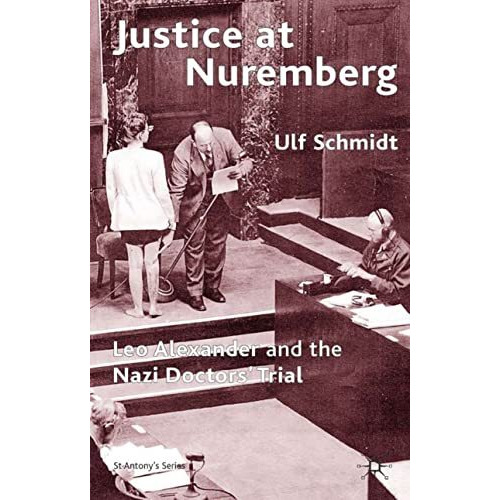 Justice at Nuremberg

Ulf Schmidt

Leo Alexander and the Nazi Doctors' Trial

St Antony's Series